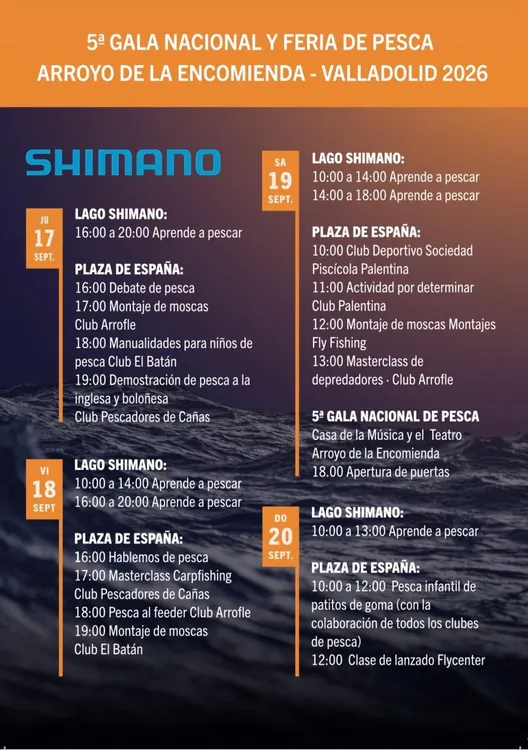 5ª GALA NACIONAL Y FERIA DE PESCA
ARROYO DE LA ENCOMIENDA - VALLADOLID 2026

SHIMANO

JU 17 SEPT.

LAGO SHIMANO:
16:00 a 20:00 Aprende a pescar

PLAZA DE ESPAÑA:
16:00 Debate de pesca
17:00 Montaje de moscas Club Arrofle
18:00 Manualidades para niños de pesca Club El Batán
19:00 Demostración de pesca a la inglesa y boloñesa Club Pescadores de Cañas

VI 18 SEPT

LAGO SHIMANO:
10:00 a 14:00 Aprende a pescar
16:00 a 20:00 Aprende a pescar

PLAZA DE ESPAÑA:
16:00 Hablemos de pesca
17:00 Masterclass Carpfishing Club Pescadores de Cañas
18:00 Pesca al feeder Club Arrofle
19:00 Montaje de moscas Club El Batán

SA 19 SEPT.

LAGO SHIMANO:
10:00 a 14:00 Aprende a pescar
14:00 a 18:00 Aprende a pescar

PLAZA DE ESPAÑA:
10:00 Club Deportivo Sociedad Piscícola Palentina
11:00 Actividad por determinar Club Palentina
12:00 Montaje de moscas Montajes Fly Fishing
13:00 Masterclass de depredadores · Club Arrofle

5ª GALA NACIONAL DE PESCA
Casa de la Música y el Teatro Arroyo de la Encomienda
18.00 Apertura de puertas

DO 20 SEPT.

LAGO SHIMANO:
10:00 a 13:00 Aprende a pescar

PLAZA DE ESPAÑA:
10:00 a 12:00 Pesca infantil de patitos de goma (con la colaboración de todos los clubes de pesca)
12:00 Clase de lanzado Flycenter